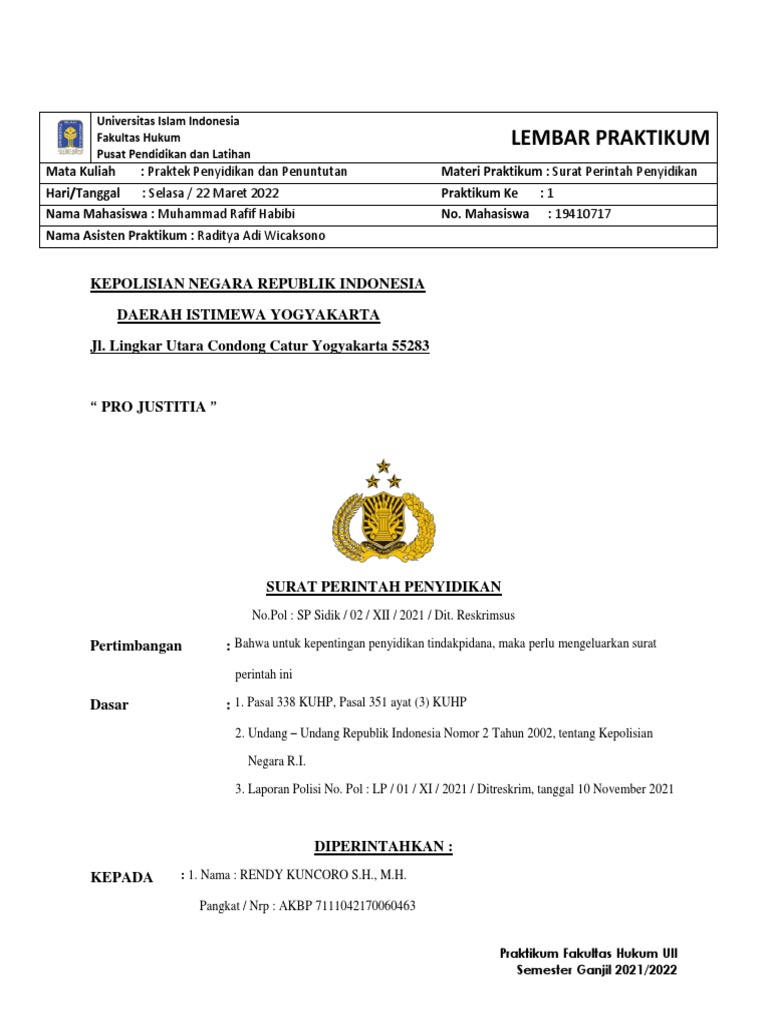 Universitas Islam Indonesia
Fakultas Hukum
Pusat Pendidikan dan Latihan

LEMBAR PRAKTIKUM

Mata Kuliah : Praktek Penyidikan dan Penuntutan
Materi Praktikum : Surat Perintah Penyidikan
Hari/Tanggal : Selasa / 22 Maret 2022
Praktikum Ke : 1
Nama Mahasiswa : Muhammad Rafif Habibi
No. Mahasiswa : 19410717
Nama Asisten Praktikum : Raditya Adi Wicaksono

KEPOLISIAN NEGARA REPUBLIK INDONESIA

DAERAH ISTIMEWA YOGYAKARTA

Jl. Lingkar Utara Condong Catur Yogyakarta 55283

" PRO JUSTITIA "

SURAT PERINTAH PENYIDIKAN

No.Pol : SP Sidik / 02 / XII / 2021 / Dit. Reskrimsus

Pertimbangan : Bahwa untuk kepentingan penyidikan tindakpidana, maka perlu mengeluarkan surat perintah ini

Dasar : 1. Pasal 338 KUHP, Pasal 351 ayat (3) KUHP

2. Undang – Undang Republik Indonesia Nomor 2 Tahun 2002, tentang Kepolisian Negara R.I.

3. Laporan Polisi No. Pol : LP / 01 / XI / 2021 / Ditreskrim, tanggal 10 November 2021

DIPERINTAHKAN :

KEPADA : 1. Nama : RENDY KUNCORO S.H., M.H.

Pangkat / Nrp : AKBP 7111042170060463

Praktikum Fakultas Hukum UII
Semester Ganjil 2021/2022